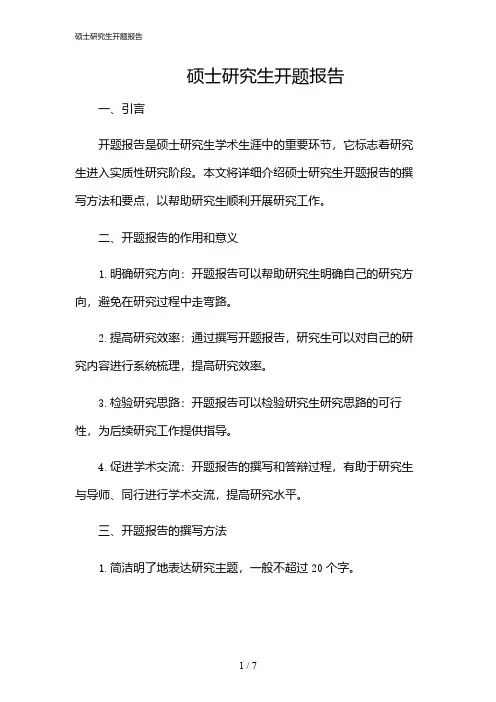 硕士研究生开题报告

硕士研究生开题报告

一、引言

开题报告是硕士研究生学术生涯中的重要环节，它标志着研究生进入实质性研究阶段。本文将详细介绍硕士研究生开题报告的撰写方法和要点，以帮助研究生顺利开展研究工作。

二、开题报告的作用和意义

1. 明确研究方向：开题报告可以帮助研究生明确自己的研究方向，避免在研究过程中走弯路。

2. 提高研究效率：通过撰写开题报告，研究生可以对自己的研究内容进行系统梳理，提高研究效率。

3. 检验研究思路：开题报告可以检验研究生研究思路的可行性，为后续研究工作提供指导。

4. 促进学术交流：开题报告的撰写和答辩过程，有助于研究生与导师、同行进行学术交流，提高研究水平。

三、开题报告的撰写方法

1. 简洁明了地表达研究主题，一般不超过 20 个字。

1 / 7